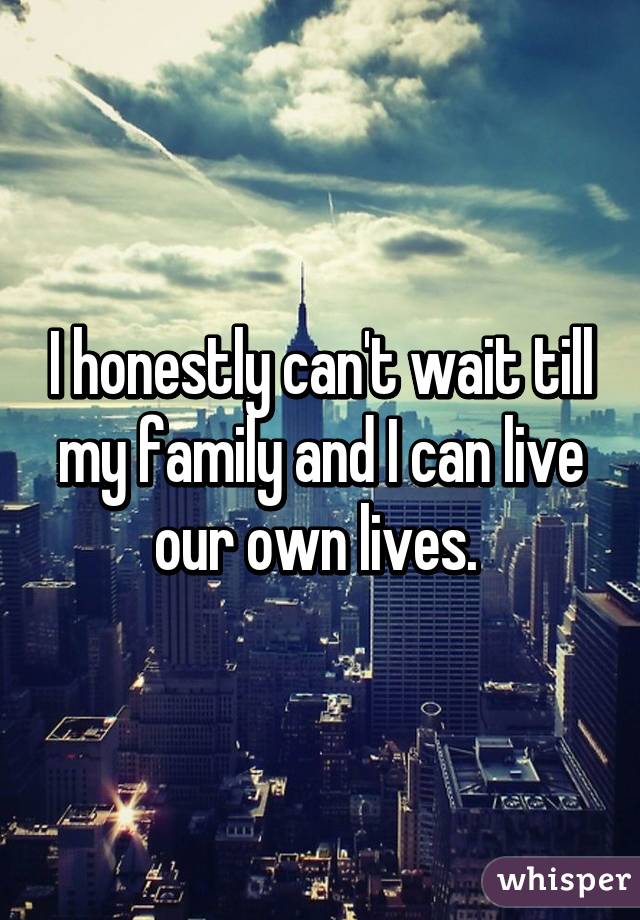 I honestly can't wait till my family and I can live our own lives.

whisper